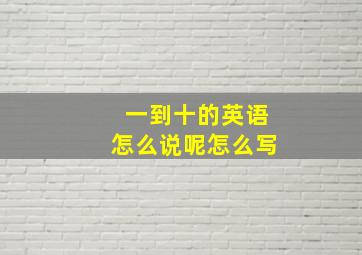 一到十的英语
怎么说呢怎么写